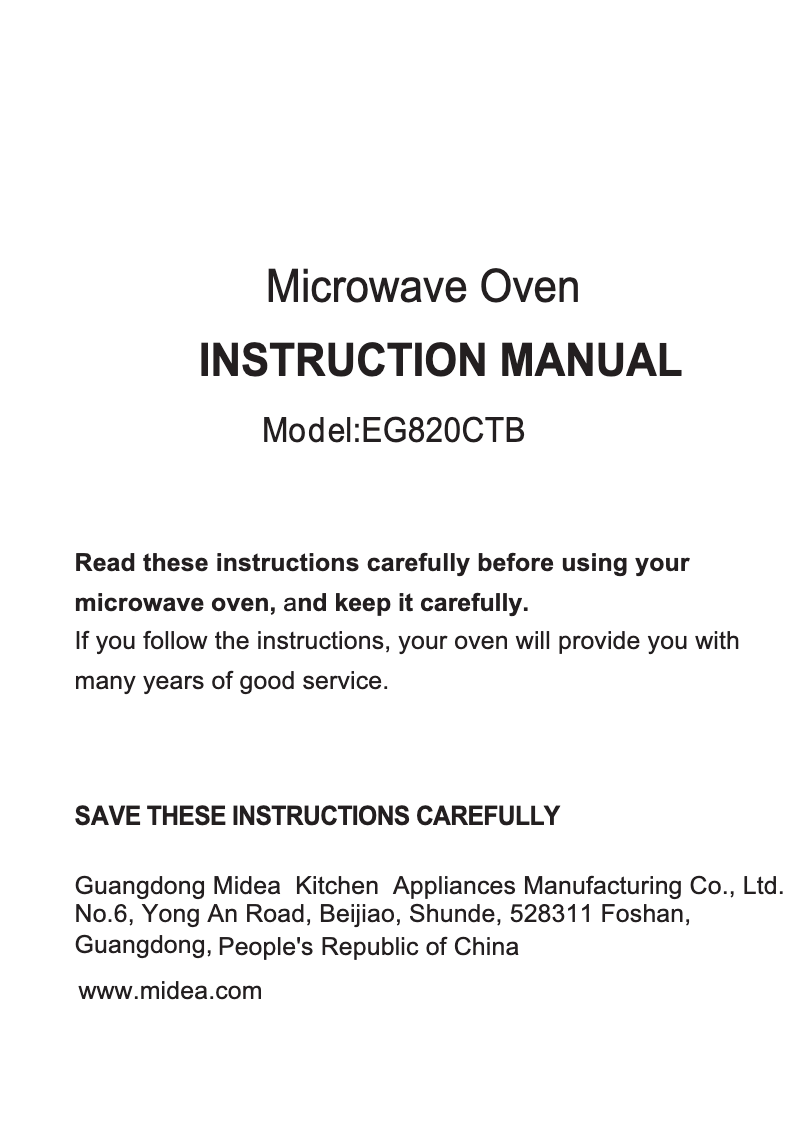 Microwave Oven

INSTRUCTION MANUAL

Model:EG820CTB

Read these instructions carefully before using your microwave oven, and keep it carefully.
If you follow the instructions, your oven will provide you with many years of good service.

SAVE THESE INSTRUCTIONS CAREFULLY

Guangdong Midea Kitchen Appliances Manufacturing Co., Ltd.
No.6, Yong An Road, Beijiao, Shunde, 528311 Foshan, Guangdong, People's Republic of China

www.midea.com